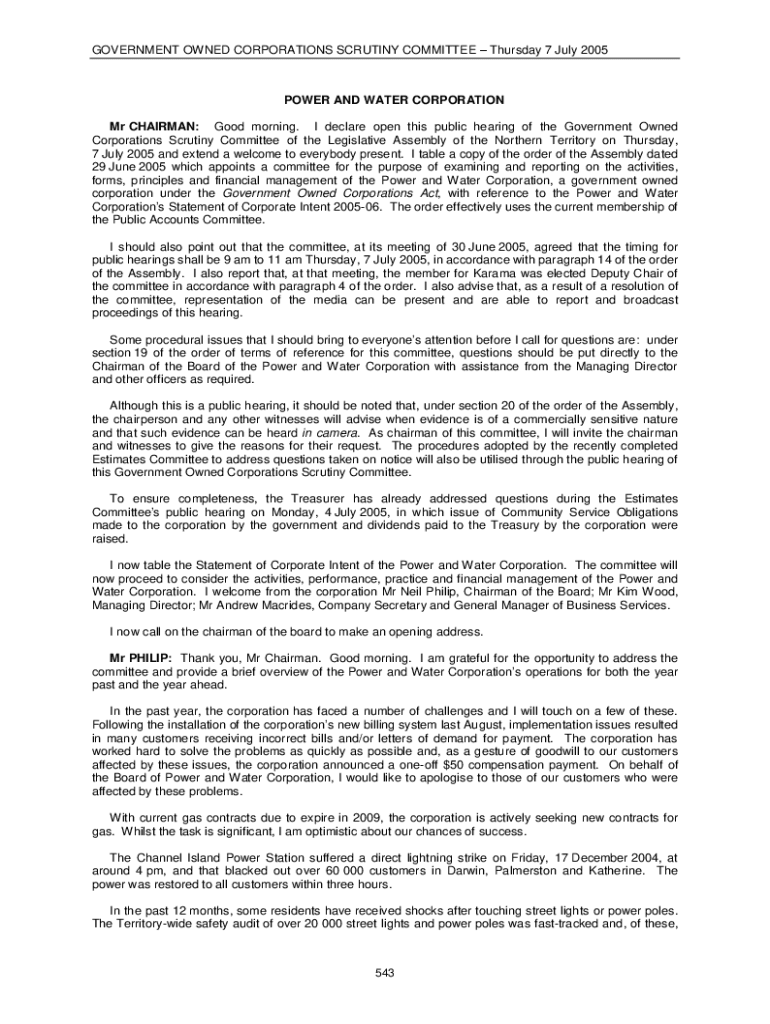 GOVERNMENT OWNED CORPORATIONS SCRUTINY COMMITTEE – Thursday 7 July 2005

POWER AND WATER CORPORATION

Mr CHAIRMAN: Good morning. I declare open this public hearing of the Government Owned Corporations Scrutiny Committee of the Legislative Assembly of the Northern Territory on Thursday, 7 July 2005 and extend a welcome to everybody present. I table a copy of the order of the Assembly dated 29 June 2005 which appoints a committee for the purpose of examining and reporting on the activities, forms, principles and financial management of the Power and Water Corporation, a government owned corporation under the Government Owned Corporations Act, with reference to the Power and Water Corporation's Statement of Corporate Intent 2005-06. The order effectively uses the current membership of the Public Accounts Committee.

I should also point out that the committee, at its meeting of 30 June 2005, agreed that the timing for public hearings shall be 9 am to 11 am Thursday, 7 July 2005, in accordance with paragraph 14 of the order of the Assembly. I also report that, at that meeting, the member for Karama was elected Deputy Chair of the committee in accordance with paragraph 4 of the order. I also advise that, as a result of a resolution of the committee, representation of the media can be present and are able to report and broadcast proceedings of this hearing.

Some procedural issues that I should bring to everyone's attention before I call for questions are: under section 19 of the order of terms of reference for this committee, questions should be put directly to the Chairman of the Board of the Power and Water Corporation with assistance from the Managing Director and other officers as required.

Although this is a public hearing, it should be noted that, under section 20 of the order of the Assembly, the chairperson and any other witnesses will advise when evidence is of a commercially sensitive nature and that such evidence can be heard in camera. As chairman of this committee, I will invite the chairman and witnesses to give the reasons for their request. The procedures adopted by the recently completed Estimates Committee to address questions taken on notice will also be utilised through the public hearing of this Government Owned Corporations Scrutiny Committee.

To ensure completeness, the Treasurer has already addressed questions during the Estimates Committee's public hearing on Monday, 4 July 2005, in which issue of Community Service Obligations made to the corporation by the government and dividends paid to the Treasury by the corporation were raised.

I now table the Statement of Corporate Intent of the Power and Water Corporation. The committee will now proceed to consider the activities, performance, practice and financial management of the Power and Water Corporation. I welcome from the corporation Mr Neil Philip, Chairman of the Board; Mr Kim Wood, Managing Director; Mr Andrew Macrides, Company Secretary and General Manager of Business Services.

I now call on the chairman of the board to make an opening address.

Mr PHILIP: Thank you, Mr Chairman. Good morning. I am grateful for the opportunity to address the committee and provide a brief overview of the Power and Water Corporation's operations for both the year past and the year ahead.

In the past year, the corporation has faced a number of challenges and I will touch on a few of these. Following the installation of the corporation's new billing system last August, implementation issues resulted in many customers receiving incorrect bills and/or letters of demand for payment. The corporation has worked hard to solve the problems as quickly as possible and, as a gesture of goodwill to our customers affected by these issues, the corporation announced a one-off $50 compensation payment. On behalf of the Board of Power and Water Corporation, I would like to apologise to those of our customers who were affected by these problems.

With current gas contracts due to expire in 2009, the corporation is actively seeking new contracts for gas. Whilst the task is significant, I am optimistic about our chances of success.

The Channel Island Power Station suffered a direct lightning strike on Friday, 17 December 2004, at around 4 pm, and that blacked out over 60 000 customers in Darwin, Palmerston and Katherine. The power was restored to all customers within three hours.

In the past 12 months, some residents have received shocks after touching street lights or power poles. The Territory-wide safety audit of over 20 000 street lights and power poles was fast-tracked and, of these,

543